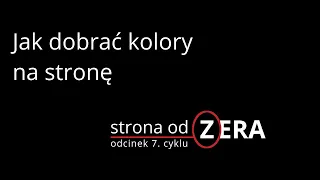 Jak dobrać kolory na stronę

strona od ZERA
odcinek 7. cyklu